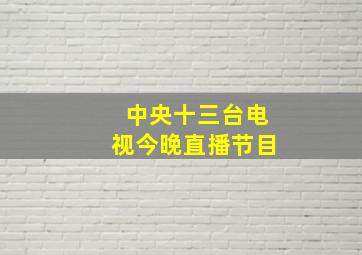 中央十三台电视今晚直播节目